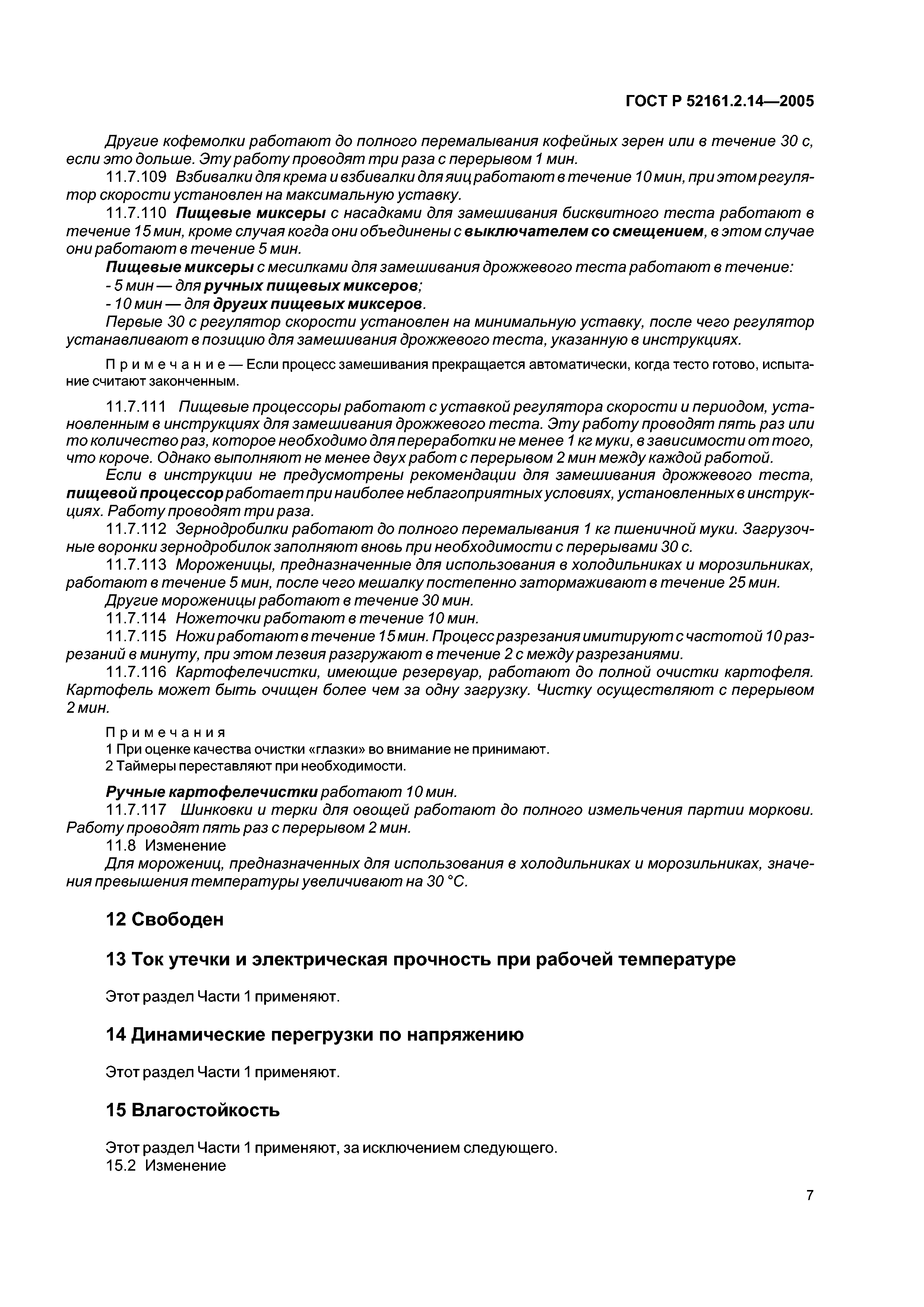 ГОСТ Р 52161.2.14—2005

Другие кофемолки работают до полного перемалывания кофейных зерен или в течение 30 с, если это дольше. Эту работу проводят три раза с перерывом 1 мин.

11.7.109 Взбивалки для крема и взбивалки для яиц работают в течение 10 мин, при этом регулятор скорости установлен на максимальную уставку.

11.7.110 Пищевые миксеры с насадками для замешивания бисквитного теста работают в течение 15 мин, кроме случая когда они объединены с выключателем со смещением, в этом случае они работают в течение 5 мин.

Пищевые миксеры с месилками для замешивания дрожжевого теста работают в течение:

- 5 мин — для ручных пищевых миксеров;

- 10 мин — для других пищевых миксеров.

Первые 30 с регулятор скорости установлен на минимальную уставку, после чего регулятор устанавливают в позицию для замешивания дрожжевого теста, указанную в инструкциях.

Примечание — Если процесс замешивания прекращается автоматически, когда тесто готово, испытание считают законченным.

11.7.111 Пищевые процессоры работают с уставкой регулятора скорости и периодом, установленным в инструкциях для замешивания дрожжевого теста. Эту работу проводят пять раз или то количество раз, которое необходимо для переработки не менее 1 кг муки, в зависимости от того, что короче. Однако выполняют не менее двух работ с перерывом 2 мин между каждой работой.

Если в инструкции не предусмотрены рекомендации для замешивания дрожжевого теста, пищевой процессор работает при наиболее неблагоприятных условиях, установленных в инструкциях. Работу проводят три раза.

11.7.112 Зернодробилки работают до полного перемалывания 1 кг пшеничной муки. Загрузочные воронки зернодробилок заполняют вновь при необходимости с перерывами 30 с.

11.7.113 Мороженицы, предназначенные для использования в холодильниках и морозильниках, работают в течение 5 мин, после чего мешалку постепенно затормаживают в течение 25 мин.

Другие мороженицы работают в течение 30 мин.

11.7.114 Ножеточки работают в течение 10 мин.

11.7.115 Ножи работают в течение 15 мин. Процесс разрезания имитируют с частотой 10 разрезаний в минуту, при этом лезвия разгружают в течение 2 с между разрезаниями.

11.7.116 Картофелечистки, имеющие резервуар, работают до полной очистки картофеля. Картофель может быть очищен более чем за одну загрузку. Чистку осуществляют с перерывом 2 мин.

Примечания
1 При оценке качества очистки «глазки» во внимание не принимают.
2 Таймеры переставляют при необходимости.

Ручные картофелечистки работают 10 мин.

11.7.117 Шинковки и терки для овощей работают до полного измельчения партии моркови. Работу проводят пять раз с перерывом 2 мин.

11.8 Изменение

Для морожениц, предназначенных для использования в холодильниках и морозильниках, значения превышения температуры увеличивают на 30 °С.

12 Свободен

13 Ток утечки и электрическая прочность при рабочей температуре

Этот раздел Части 1 применяют.

14 Динамические перегрузки по напряжению

Этот раздел Части 1 применяют.

15 Влагостойкость

Этот раздел Части 1 применяют, за исключением следующего.
15.2 Изменение

7